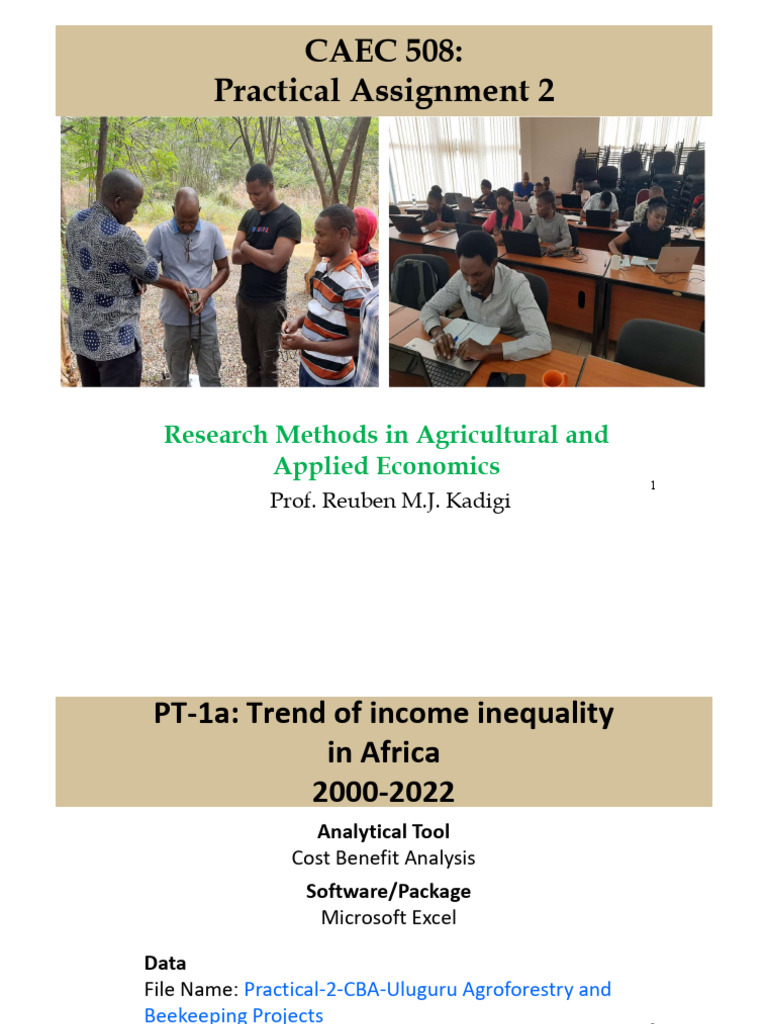 CAEC 508:
Practical Assignment 2

Research Methods in Agricultural and Applied Economics

Prof. Reuben M.J. Kadigi

1

PT-1a: Trend of income inequality in Africa
2000-2022

Analytical Tool
Cost Benefit Analysis

Software/Package
Microsoft Excel

Data
File Name: Practical-2-CBA-Uluguru Agroforestry and Beekeeping Projects